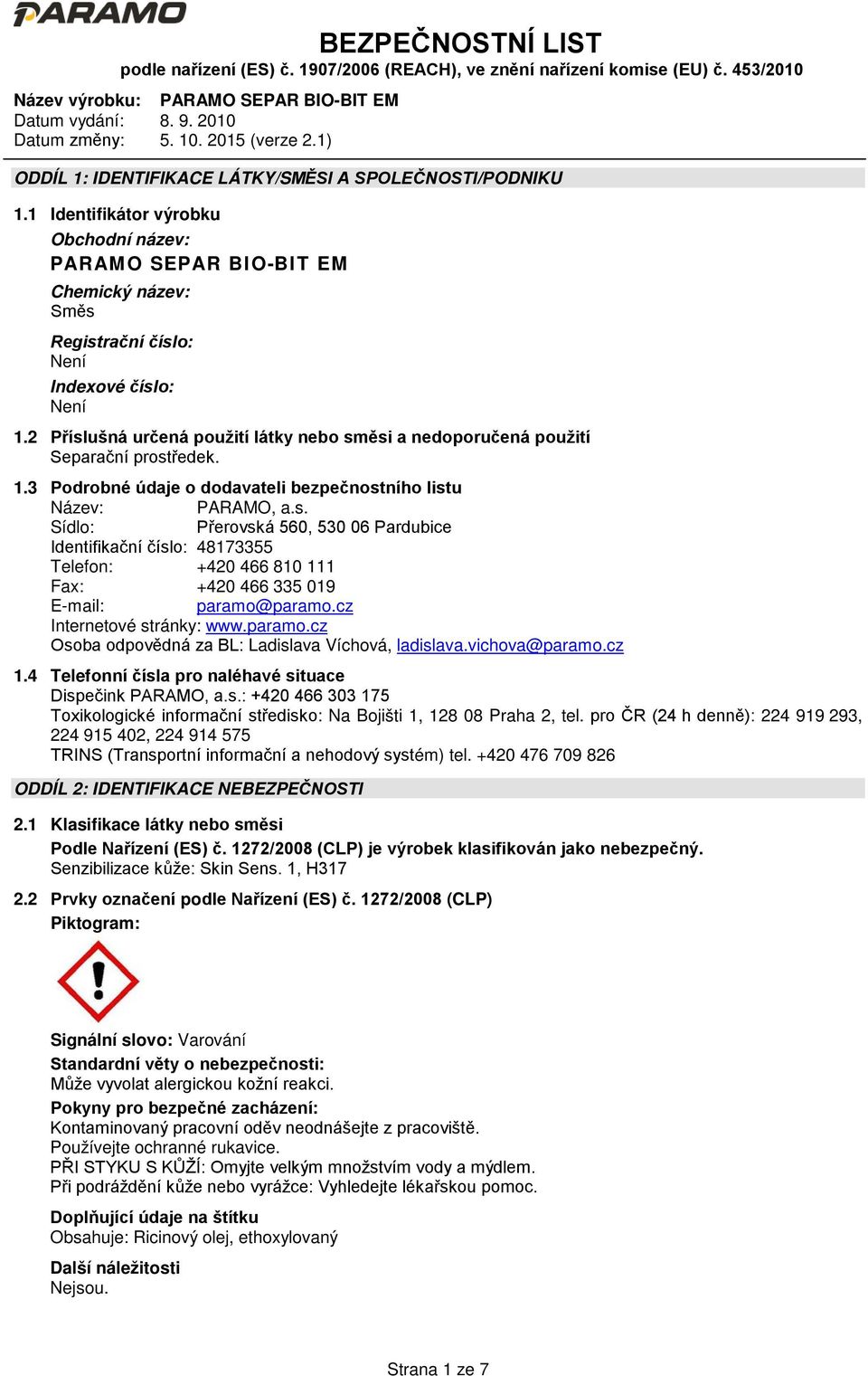 PARAMO

BEZPEČNOSTNÍ LIST
podle nařízení (ES) č. 1907/2006 (REACH), ve znění nařízení komise (EU) č. 453/2010

Název výrobku: PARAMO SEPAR BIO-BIT EM
Datum vydání: 8. 9. 2010
Datum změny: 5. 10. 2015 (verze 2.1)

ODDÍL 1: IDENTIFIKACE LÁTKY/SMĚSI A SPOLEČNOSTI/PODNIKU

1.1 Identifikátor výrobku
Obchodní název:
PARAMO SEPAR BIO-BIT EM
Chemický název:
Směs
Registrační číslo:
Není
Indexové číslo:
Není

1.2 Příslušná určená použití látky nebo směsi a nedoporučená použití
Separační prostředek.

1.3 Podrobné údaje o dodavateli bezpečnostního listu
Název: PARAMO, a.s.
Sídlo: Přerovská 560, 530 06 Pardubice
Identifikační číslo: 48173355
Telefon: +420 466 810 111
Fax: +420 466 335 019
E-mail: paramo@paramo.cz
Internetové stránky: www.paramo.cz
Osoba odpovědná za BL: Ladislava Víchová, ladislava.vichova@paramo.cz

1.4 Telefonní čísla pro naléhavé situace
Dispečink PARAMO, a.s.: +420 466 303 175
Toxikologické informační středisko: Na Bojišti 1, 128 08 Praha 2, tel. pro ČR (24 h denně): 224 919 293, 224 915 402, 224 914 575
TRINS (Transportní informační a nehodový systém) tel. +420 476 709 826

ODDÍL 2: IDENTIFIKACE NEBEZPEČNOSTI

2.1 Klasifikace látky nebo směsi
Podle Nařízení (ES) č. 1272/2008 (CLP) je výrobek klasifikován jako nebezpečný.
Senzibilizace kůže: Skin Sens. 1, H317

2.2 Prvky označení podle Nařízení (ES) č. 1272/2008 (CLP)
Piktogram:

Signální slovo: Varování
Standardní věty o nebezpečnosti:
Může vyvolat alergickou kožní reakci.
Pokyny pro bezpečné zacházení:
Kontaminovaný pracovní oděv neodnášejte z pracoviště.
Používejte ochranné rukavice.
PŘI STYKU S KŮŽÍ: Omyjte velkým množstvím vody a mýdlem.
Při podráždění kůže nebo vyrážce: Vyhledejte lékařskou pomoc.

Doplňující údaje na štítku
Obsahuje: Ricinový olej, ethoxylovaný

Další náležitosti
Nejsou.

Strana 1 ze 7